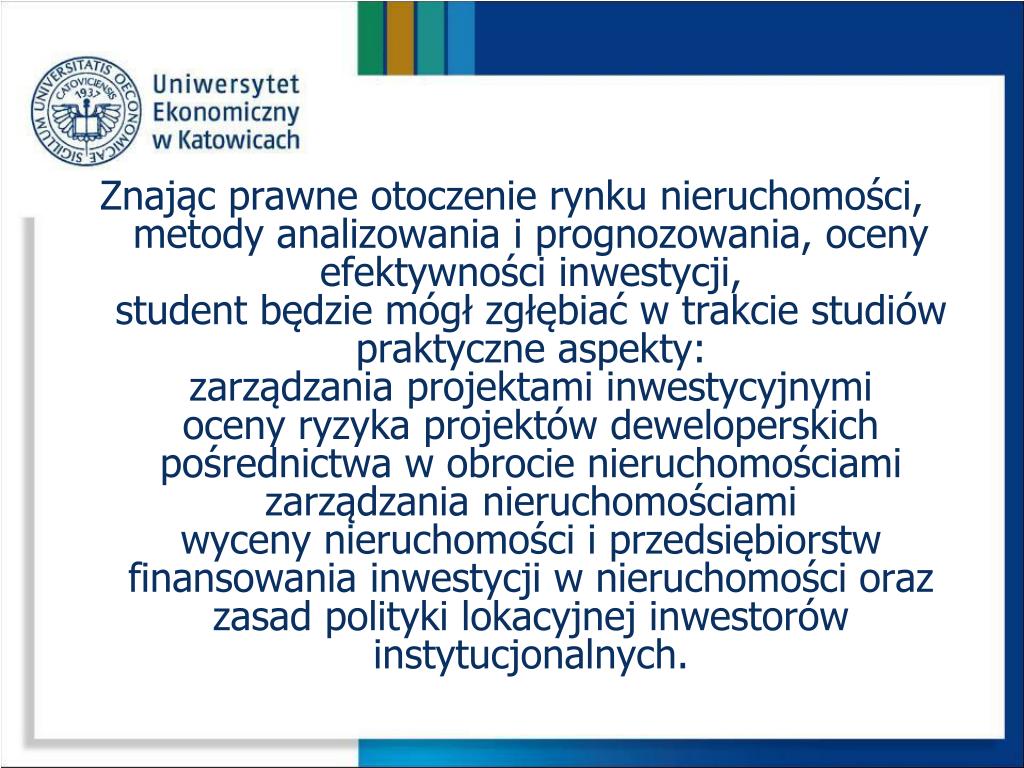 SIGILLUM UNIVERSITATIS OECONOMICAE CATOVICIENSIS 1937

Uniwersytet Ekonomiczny w Katowicach

Znając prawne otoczenie rynku nieruchomości, metody analizowania i prognozowania, oceny efektywności inwestycji,
student będzie mógł zgłębiać w trakcie studiów praktyczne aspekty:
zarządzania projektami inwestycyjnymi
oceny ryzyka projektów deweloperskich
pośrednictwa w obrocie nieruchomościami
zarządzania nieruchomościami
wyceny nieruchomości i przedsiębiorstw
finansowania inwestycji w nieruchomości oraz zasad polityki lokacyjnej inwestorów instytucjonalnych.